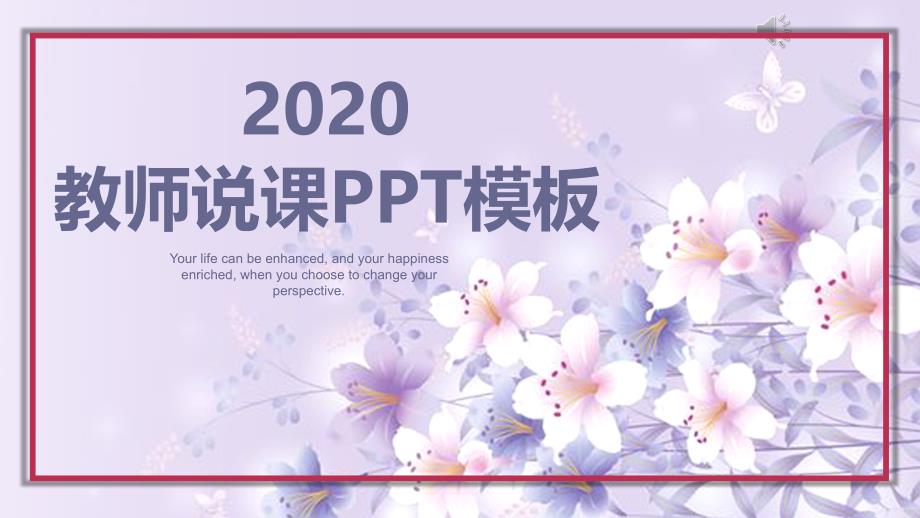 2020
教师说课PPT模板

Your life can be enhanced, and your happiness enriched, when you choose to change your perspective.